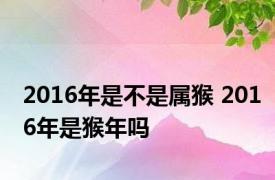 2016年是不是属猴 2016年是猴年吗